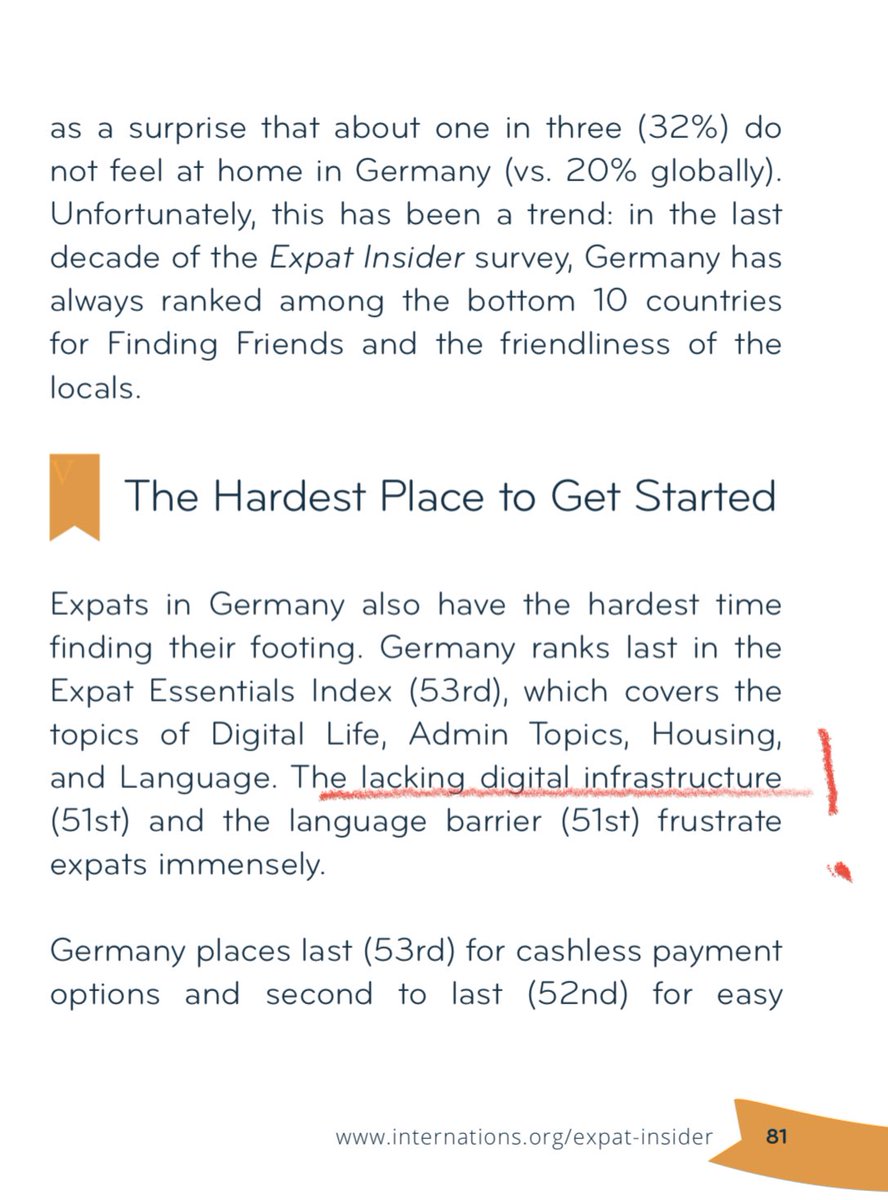 as a surprise that about one in three (32%) do not feel at home in Germany (vs. 20% globally). Unfortunately, this has been a trend: in the last decade of the Expat Insider survey, Germany has always ranked among the bottom 10 countries for Finding Friends and the friendliness of the locals.

V

The Hardest Place to Get Started

Expats in Germany also have the hardest time finding their footing. Germany ranks last in the Expat Essentials Index (53rd), which covers the topics of Digital Life, Admin Topics, Housing, and Language. The lacking digital infrastructure (51st) and the language barrier (51st) frustrate expats immensely.

!

Germany places last (53rd) for cashless payment options and second to last (52nd) for easy

www.internations.org/expat-insider 81